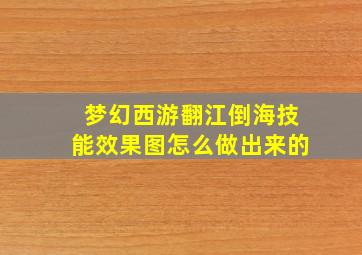 梦幻西游翻江倒海技能效果图怎么做出来的